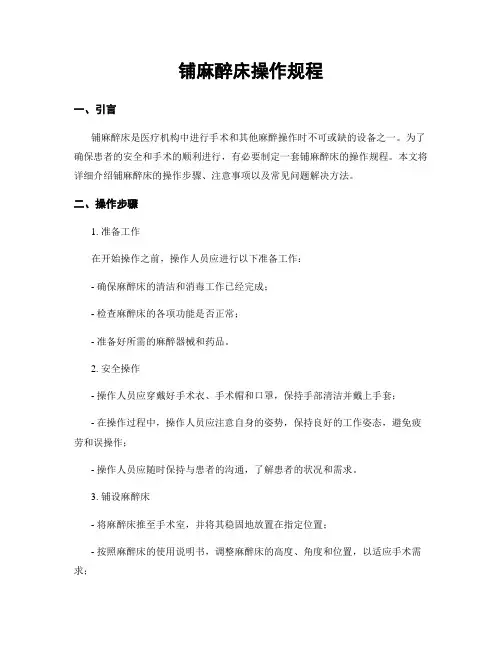 铺麻醉床操作规程

一、引言

铺麻醉床是医疗机构中进行手术和其他麻醉操作时不可或缺的设备之一。为了确保患者的安全和手术的顺利进行，有必要制定一套铺麻醉床的操作规程。本文将详细介绍铺麻醉床的操作步骤、注意事项以及常见问题解决方法。

二、操作步骤

1. 准备工作

在开始操作之前，操作人员应进行以下准备工作：

- 确保麻醉床的清洁和消毒工作已经完成；

- 检查麻醉床的各项功能是否正常；

- 准备好所需的麻醉器械和药品。

2. 安全操作

- 操作人员应穿戴好手术衣、手术帽和口罩，保持手部清洁并戴上手套；

- 在操作过程中，操作人员应注意自身的姿势，保持良好的工作姿态，避免疲劳和误操作；

- 操作人员应随时保持与患者的沟通，了解患者的状况和需求。

3. 铺设麻醉床

- 将麻醉床推至手术室，并将其稳固地放置在指定位置；

- 按照麻醉床的使用说明书，调整麻醉床的高度、角度和位置，以适应手术需求；